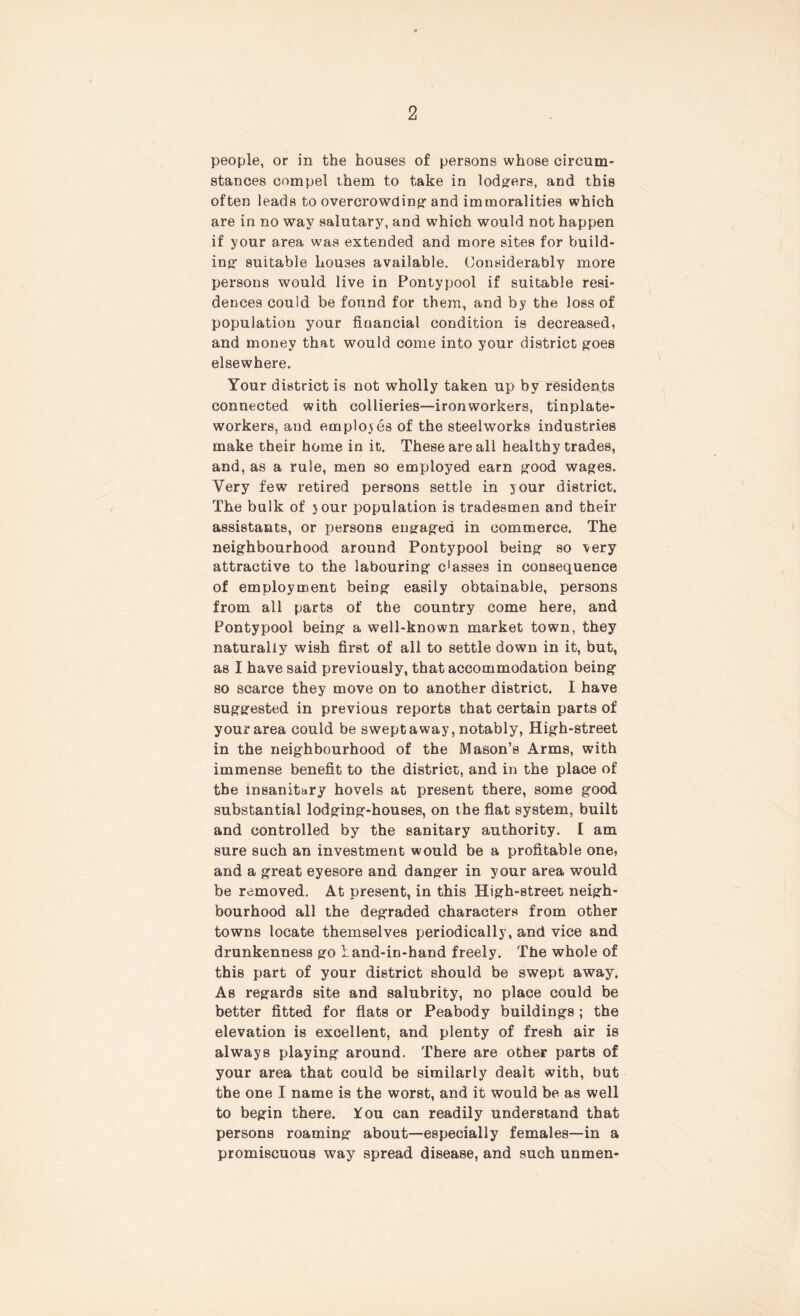 2

people, or in the houses of persons whose circumstances compel them to take in lodgers, and this often leads to overcrowding and immoralities which are in no way salutary, and which would not happen if your area was extended and more sites for building suitable houses available. Considerably more persons would live in Pontypool if suitable residences could be found for them, and by the loss of population your financial condition is decreased, and money that would come into your district goes elsewhere.

Your district is not wholly taken up by residents connected with collieries—ironworkers, tinplate-workers, and employés of the steelworks industries make their home in it. These are all healthy trades, and, as a rule, men so employed earn good wages. Very few retired persons settle in your district. The bulk of your population is tradesmen and their assistants, or persons engaged in commerce. The neighbourhood around Pontypool being so very attractive to the labouring classes in consequence of employment being easily obtainable, persons from all parts of the country come here, and Pontypool being a well-known market town, they naturally wish first of all to settle down in it, but, as I have said previously, that accommodation being so scarce they move on to another district. I have suggested in previous reports that certain parts of your area could be swept away, notably, High-street in the neighbourhood of the Mason's Arms, with immense benefit to the district, and in the place of the insanitary hovels at present there, some good substantial lodging-houses, on the flat system, built and controlled by the sanitary authority. I am sure such an investment would be a profitable one, and a great eyesore and danger in your area would be removed. At present, in this High-street neighbourhood all the degraded characters from other towns locate themselves periodically, and vice and drunkenness go hand-in-hand freely. The whole of this part of your district should be swept away. As regards site and salubrity, no place could be better fitted for flats or Peabody buildings; the elevation is excellent, and plenty of fresh air is always playing around. There are other parts of your area that could be similarly dealt with, but the one I name is the worst, and it would be as well to begin there. You can readily understand that persons roaming about—especially females—in a promiscuous way spread disease, and such unmen-